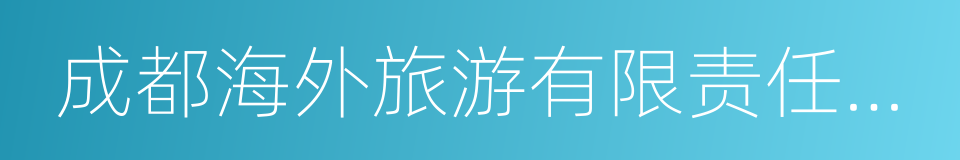 成都海外旅游有限责任...